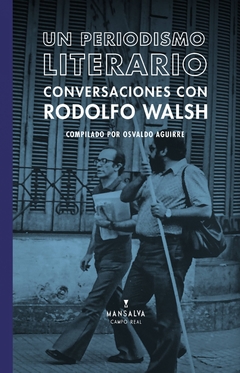 UN PERIODISMO LITERARIO
CONVERSACIONES CON RODOLFO WALSH

COMPILADO POR OSVALDO AGUIRRE

MANSALVA
CAMPO REAL